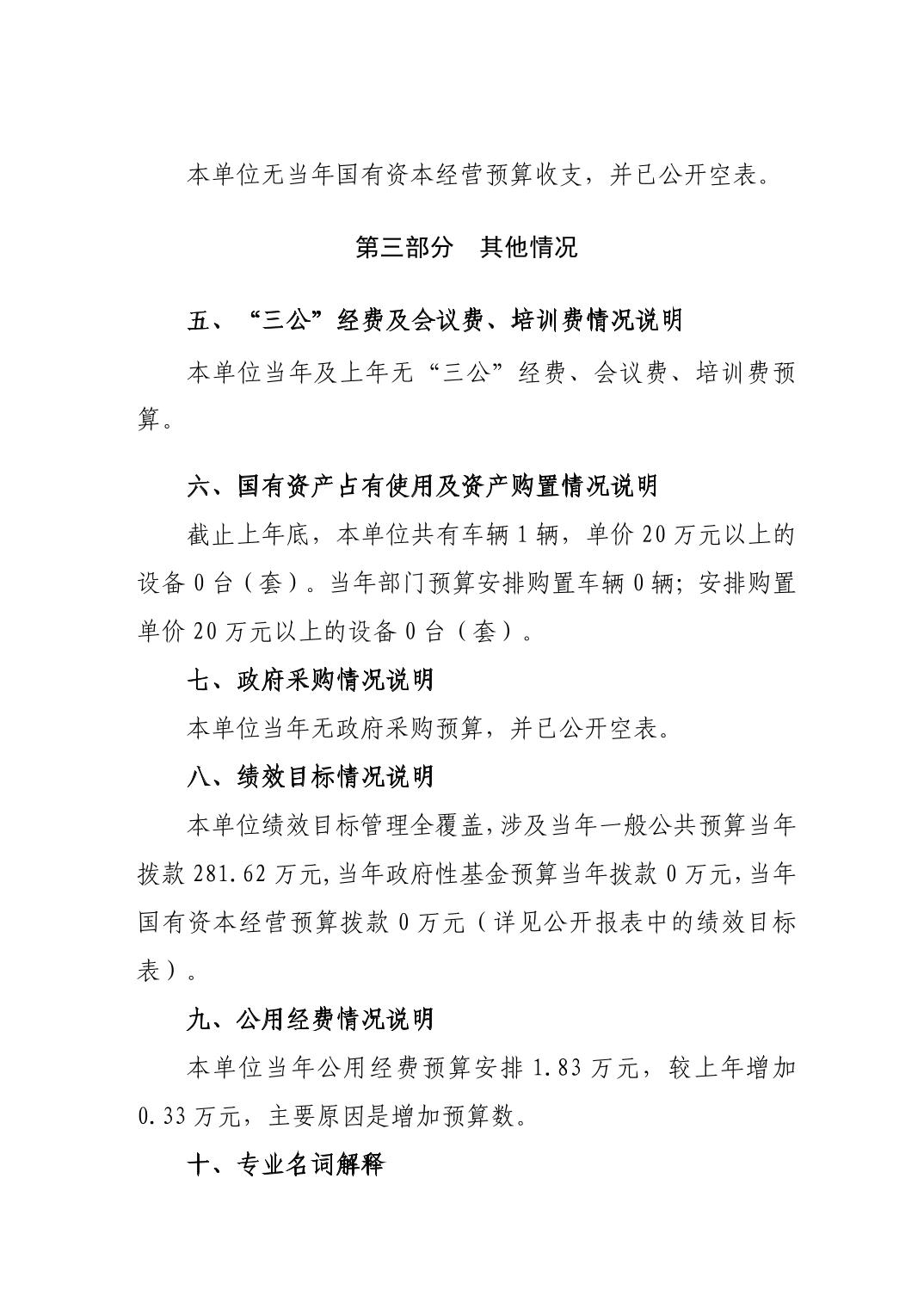 本单位无当年国有资本经营预算收支，并已公开空表。

第三部分　其他情况

五、“三公”经费及会议费、培训费情况说明

本单位当年及上年无“三公”经费、会议费、培训费预算。

六、国有资产占有使用及资产购置情况说明

截止上年底，本单位共有车辆1辆，单价20万元以上的设备0台（套）。当年部门预算安排购置车辆0辆；安排购置单价20万元以上的设备0台（套）。

七、政府采购情况说明

本单位当年无政府采购预算，并已公开空表。

八、绩效目标情况说明

本单位绩效目标管理全覆盖，涉及当年一般公共预算当年拨款281.62万元，当年政府性基金预算当年拨款0万元，当年国有资本经营预算拨款0万元（详见公开报表中的绩效目标表）。

九、公用经费情况说明

本单位当年公用经费预算安排1.83万元，较上年增加0.33万元，主要原因是增加预算数。

十、专业名词解释